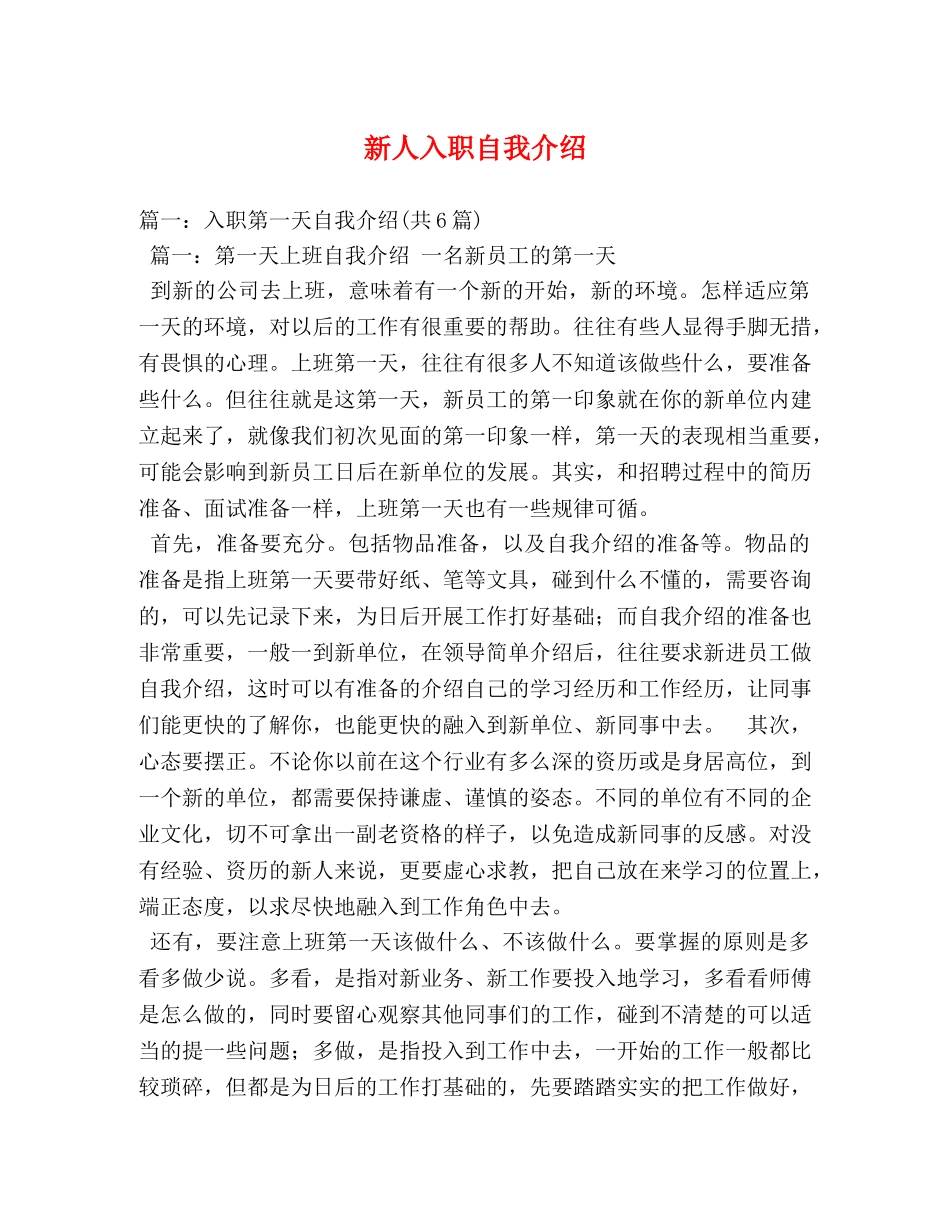 新人入职自我介绍

篇一：入职第一天自我介绍(共6篇)

篇一：第一天上班自我介绍 一名新员工的第一天

到新的公司去上班，意味着有一个新的开始，新的环境。怎样适应第一天的环境，对以后的工作有很重要的帮助。往往有些人显得手脚无措，有畏惧的心理。上班第一天，往往有很多人不知道该做些什么，要准备些什么。但往往就是这第一天，新员工的第一印象就在你的新单位内建立起来了，就像我们初次见面的第一印象一样，第一天的表现相当重要，可能会影响到新员工日后在新单位的发展。其实，和招聘过程中的简历准备、面试准备一样，上班第一天也有一些规律可循。

首先，准备要充分。包括物品准备，以及自我介绍的准备等。物品的准备是指上班第一天要带好纸、笔等文具，碰到什么不懂的，需要咨询的，可以先记录下来，为日后开展工作打好基础；而自我介绍的准备也非常重要，一般一到新单位，在领导简单介绍后，往往要求新进员工做自我介绍，这时可以有准备的介绍自己的学习经历和工作经历，让同事们能更快的了解你，也能更快的融入到新单位、新同事中去。 其次，心态要摆正。不论你以前在这个行业有多么深的资历或是身居高位，到一个新的单位，都需要保持谦虚、谨慎的姿态。不同的单位有不同的企业文化，切不可拿出一副老资格的样子，以免造成新同事的反感。对没有经验、资历的新人来说，更要虚心求教，把自己放在来学习的位置上，端正态度，以求尽快地融入到工作角色中去。

还有，要注意上班第一天该做什么、不该做什么。要掌握的原则是多看多做少说。多看，是指对新业务、新工作要投入地学习，多看看师傅是怎么做的，同时要留心观察其他同事们的工作，碰到不清楚的可以适当的提一些问题；多做，是指投入到工作中去，一开始的工作一般都比较琐碎，但都是为日后的工作打基础的，先要踏踏实实的把工作做好，